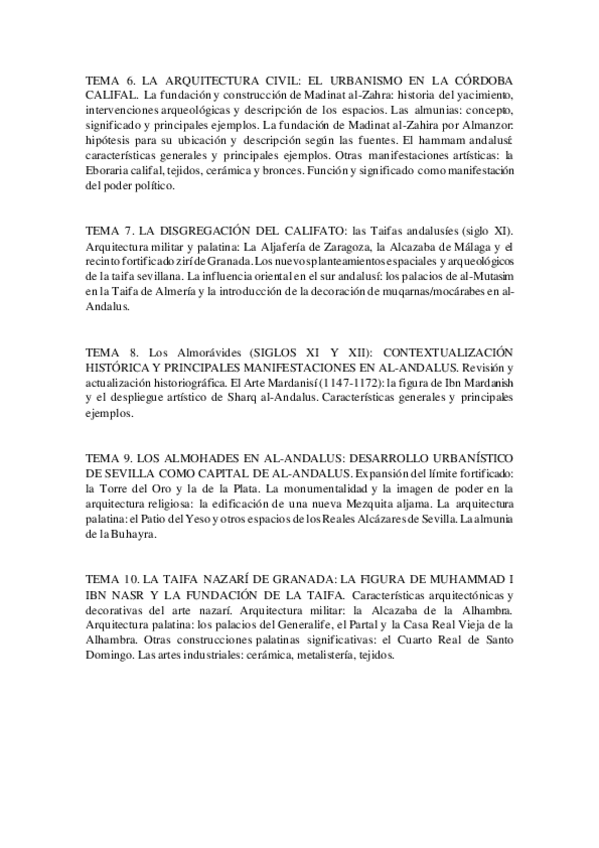 TEMA 6. LA ARQUITECTURA CIVIL: EL URBANISMO EN LA CÓRDOBA CALIFAL. La fundación y construcción de Madinat al-Zahra: historia del yacimiento, intervenciones arqueológicas y descripción de los espacios. Las almunias: concepto, significado y principales ejemplos. La fundación de Madinat al-Zahira por Almanzor: hipótesis para su ubicación y descripción según las fuentes. El hammam andalusí: características generales y principales ejemplos. Otras manifestaciones artísticas: la Eboraria califal, tejidos, cerámica y bronces. Función y significado como manifestación del poder político.

TEMA 7. LA DISGREGACIÓN DEL CALIFATO: las Taifas andalusíes (siglo XI). Arquitectura militar y palatina: La Aljafería de Zaragoza, la Alcazaba de Málaga y el recinto fortificado zirí de Granada. Los nuevos planteamientos espaciales y arqueológicos de la taifa sevillana. La influencia oriental en el sur andalusí: los palacios de al-Mutasim en la Taifa de Almería y la introducción de la decoración de muqarnas/mocárabes en al-Andalus.

TEMA 8. Los Almorávides (SIGLOS XI Y XII): CONTEXTUALIZACIÓN HISTÓRICA Y PRINCIPALES MANIFESTACIONES EN AL-ANDALUS. Revisión y actualización historiográfica. El Arte Mardanisí (1147-1172): la figura de Ibn Mardanish y el despliegue artístico de Sharq al-Andalus. Características generales y principales ejemplos.

TEMA 9. LOS ALMOHADES EN AL-ANDALUS: DESARROLLO URBANÍSTICO DE SEVILLA COMO CAPITAL DE AL-ANDALUS. Expansión del límite fortificado: la Torre del Oro y la de la Plata. La monumentalidad y la imagen de poder en la arquitectura religiosa: la edificación de una nueva Mezquita aljama. La arquitectura palatina: el Patio del Yeso y otros espacios de los Reales Alcázares de Sevilla. La almunia de la Buhayra.

TEMA 10. LA TAIFA NAZARÍ DE GRANADA: LA FIGURA DE MUHAMMAD I IBN NASR Y LA FUNDACIÓN DE LA TAIFA. Características arquitectónicas y decorativas del arte nazarí. Arquitectura militar: la Alcazaba de la Alhambra. Arquitectura palatina: los palacios del Generalife, el Partal y la Casa Real Vieja de la Alhambra. Otras construcciones palatinas significativas: el Cuarto Real de Santo Domingo. Las artes industriales: cerámica, metalistería, tejidos.